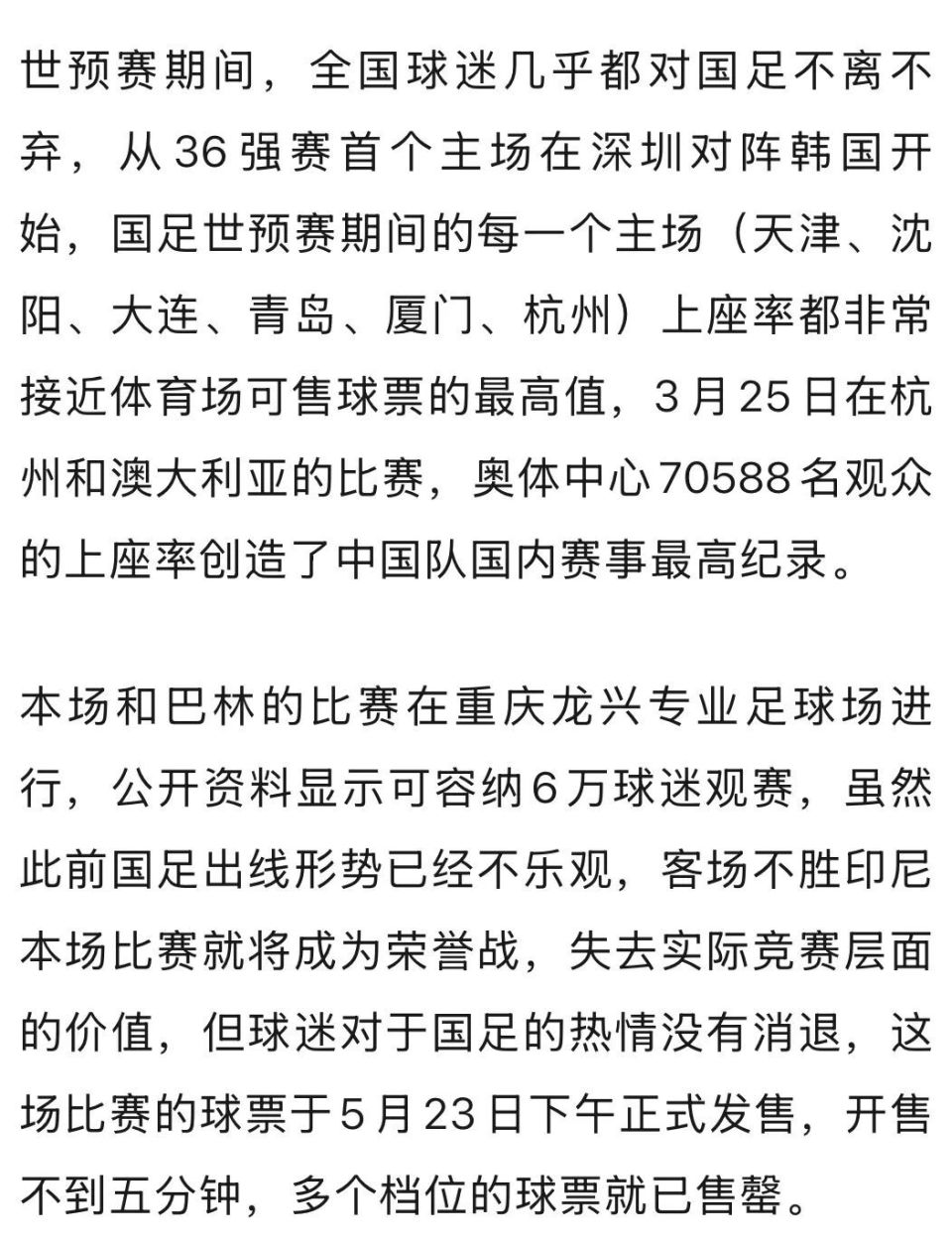 世预赛期间，全国球迷几乎都对国足不离不弃，从36强赛首个主场在深圳对阵韩国开始，国足世预赛期间的每一个主场（天津、沈阳、大连、青岛、厦门、杭州）上座率都非常接近体育场可售球票的最高值，3月25日在杭州和澳大利亚的比赛，奥体中心70588名观众的上座率创造了中国队国内赛事最高纪录。

本场和巴林的比赛在重庆龙兴专业足球场进行，公开资料显示可容纳6万球迷观赛，虽然此前国足出线形势已经不乐观，客场不胜印尼本场比赛就将成为荣誉战，失去实际竞赛层面的价值，但球迷对于国足的热情没有消退，这场比赛的球票于5月23日下午正式发售，开售不到五分钟，多个档位的球票就已售罄。